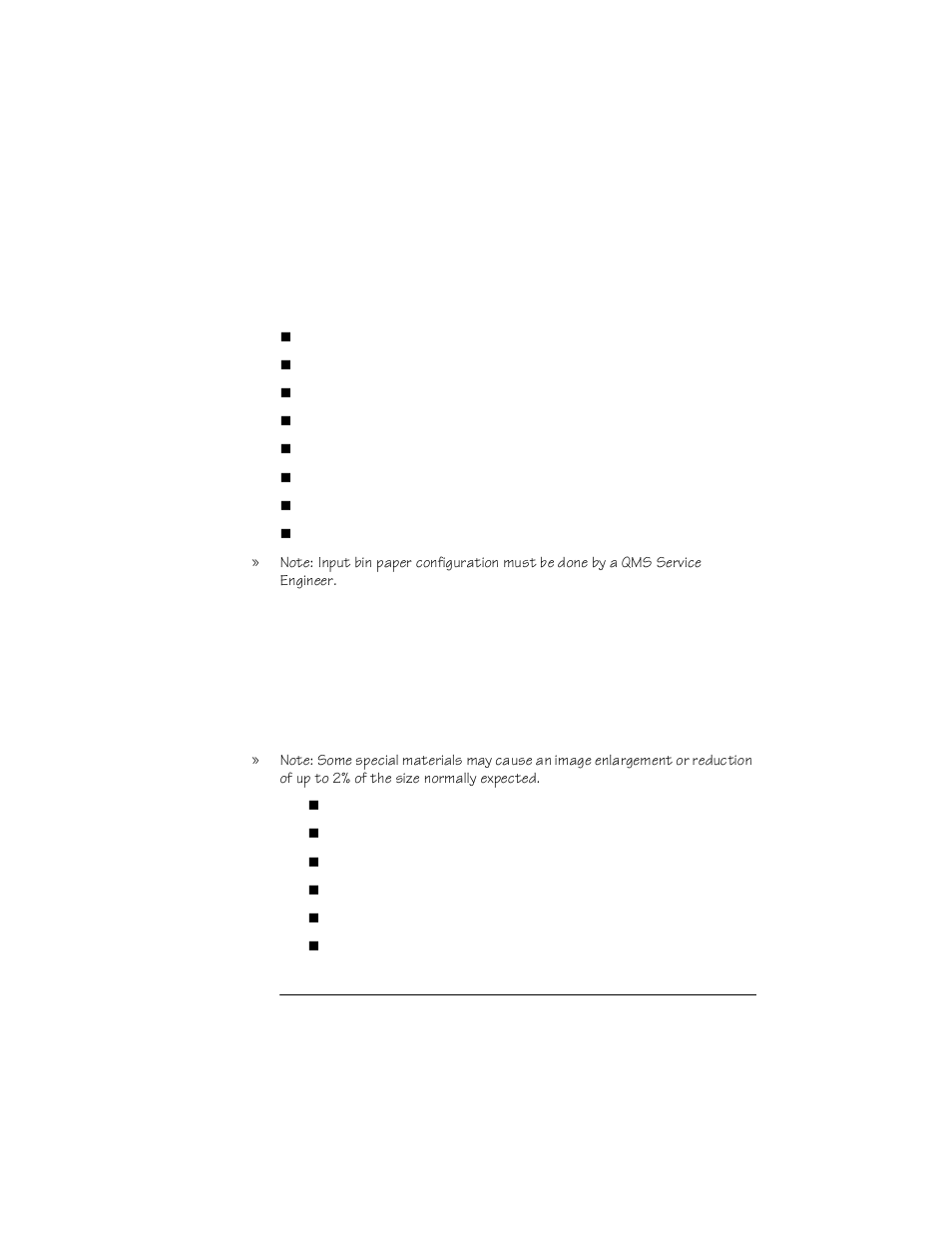 » Note: Input bin paper configuration must be done by a QMS Service Engineer.

» Note: Some special materials may cause an image enlargement or reduction of up to 2% of the size normally expected.